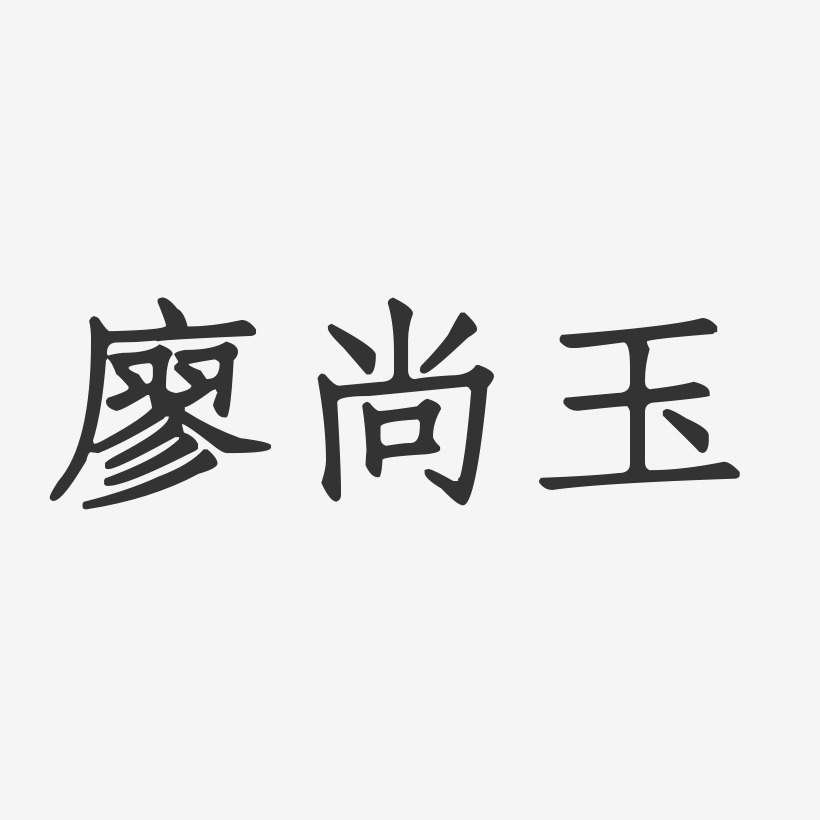 廖尚玉